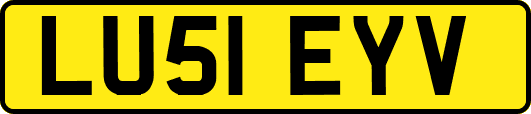 LU51 EYV